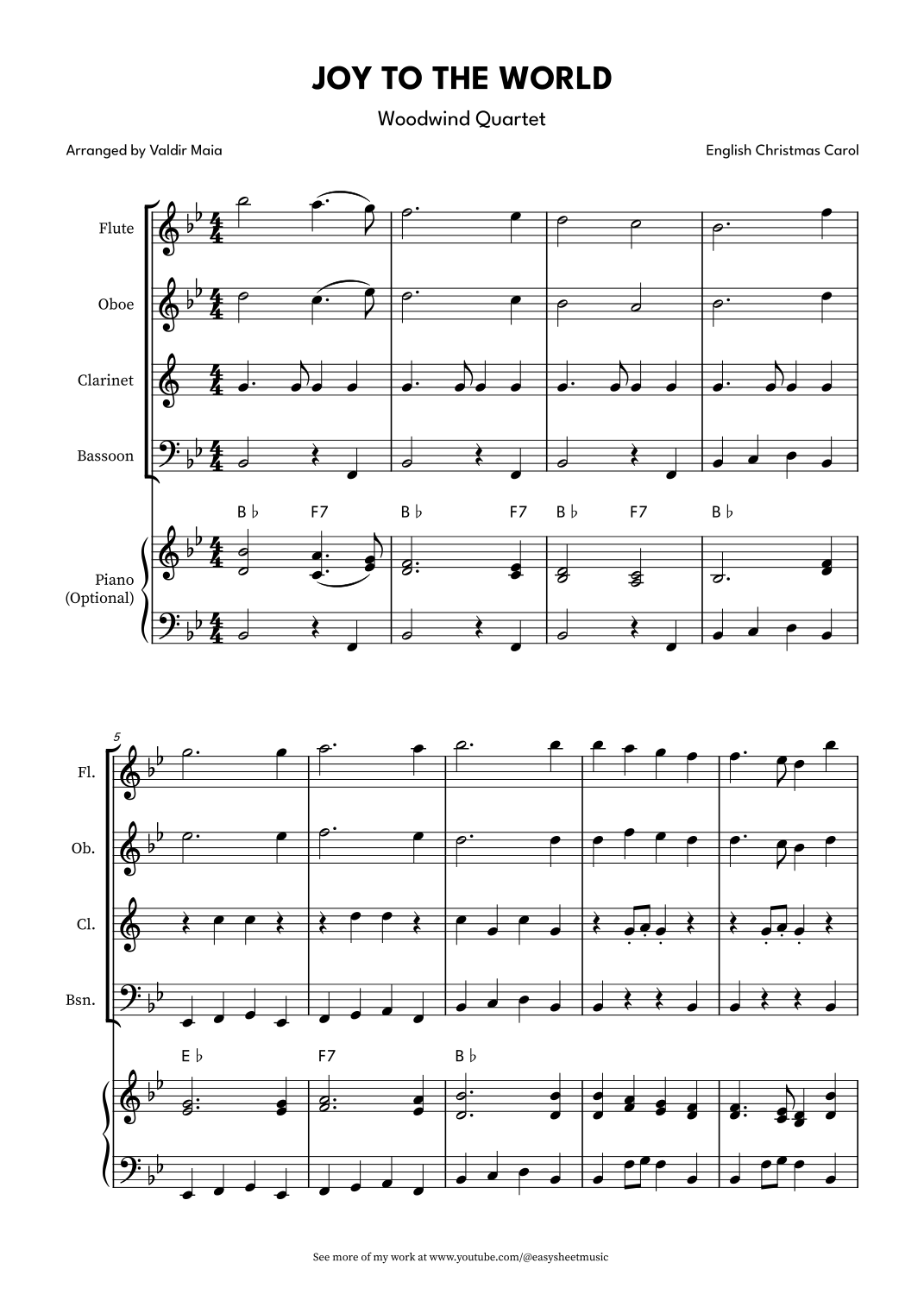 JOY TO THE WORLD

Woodwind Quartet

Arranged by Valdir Maia

English Christmas Carol

Flute

Oboe

Clarinet

Bassoon

B♭ F7 B♭ F7 B♭ F7 B♭

Piano (Optional)

5

Fl.

Ob.

Cl.

Bsn.

E♭ F7 B♭

See more of my work at www.youtube.com/@easysheetmusic